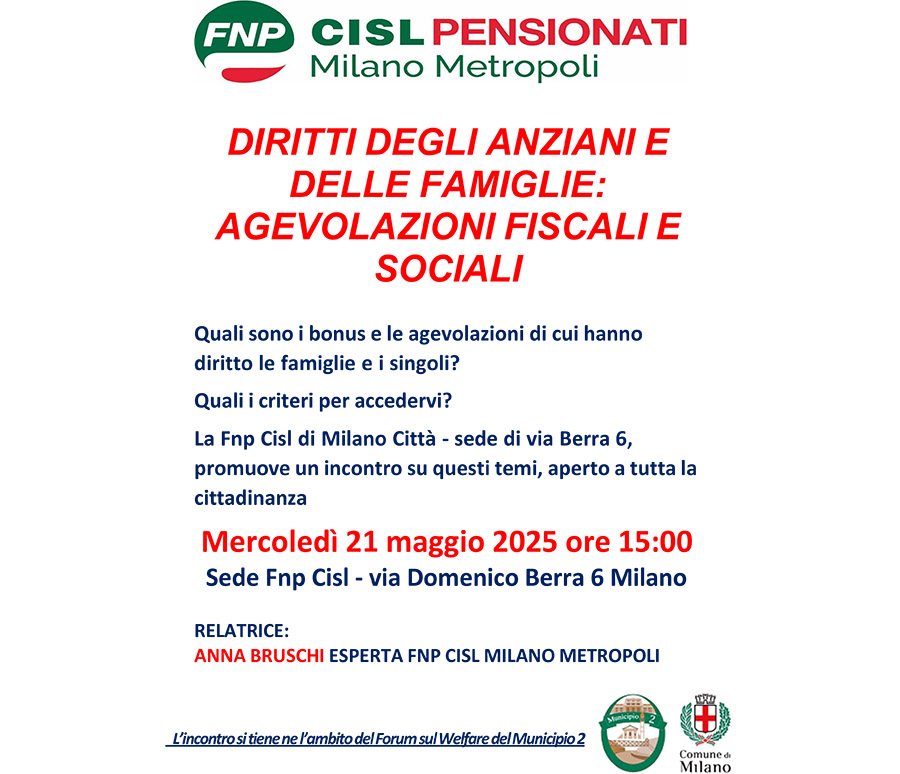 FNP CISL PENSIONATI
Milano Metropoli

DIRITTI DEGLI ANZIANI E DELLE FAMIGLIE: AGEVOLAZIONI FISCALI E SOCIALI

Quali sono i bonus e le agevolazioni di cui hanno diritto le famiglie e i singoli?

Quali i criteri per accedervi?

La Fnp Cisl di Milano Città - sede di via Berra 6, promuove un incontro su questi temi, aperto a tutta la cittadinanza

Mercoledì 21 maggio 2025 ore 15:00
Sede Fnp Cisl - via Domenico Berra 6 Milano

RELATRICE:
ANNA BRUSCHI ESPERTA FNP CISL MILANO METROPOLI

L'incontro si tiene ne l'ambito del Forum sul Welfare del Municipio 2

Municipio 2

Comune di Milano